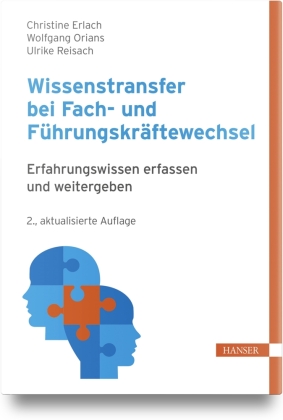 Christine Erlach
Wolfgang Orians
Ulrike Reisach

Wissenstransfer bei Fach- und Führungskräftewechsel

Erfahrungswissen erfassen und weitergeben

2., aktualisierte Auflage

HANSER